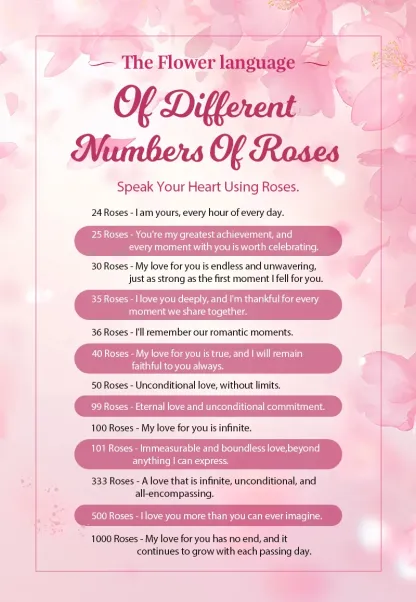 The Flower language

Of Different Numbers Of Roses

Speak Your Heart Using Roses.

24 Roses - I am yours, every hour of every day.

25 Roses - You're my greatest achievement, and every moment with you is worth celebrating.

30 Roses - My love for you is endless and unwavering, just as strong as the first moment I fell for you.

35 Roses - I love you deeply, and I'm thankful for every moment we share together.

36 Roses - I'll remember our romantic moments.

40 Roses - My love for you is true, and I will remain faithful to you always.

50 Roses - Unconditional love, without limits.

99 Roses - Eternal love and unconditional commitment.

100 Roses - My love for you is infinite.

101 Roses - Immeasurable and boundless love,beyond anything I can express.

333 Roses - A love that is infinite, unconditional, and all-encompassing.

500 Roses - I love you more than you can ever imagine.

1000 Roses - My love for you has no end, and it continues to grow with each passing day.